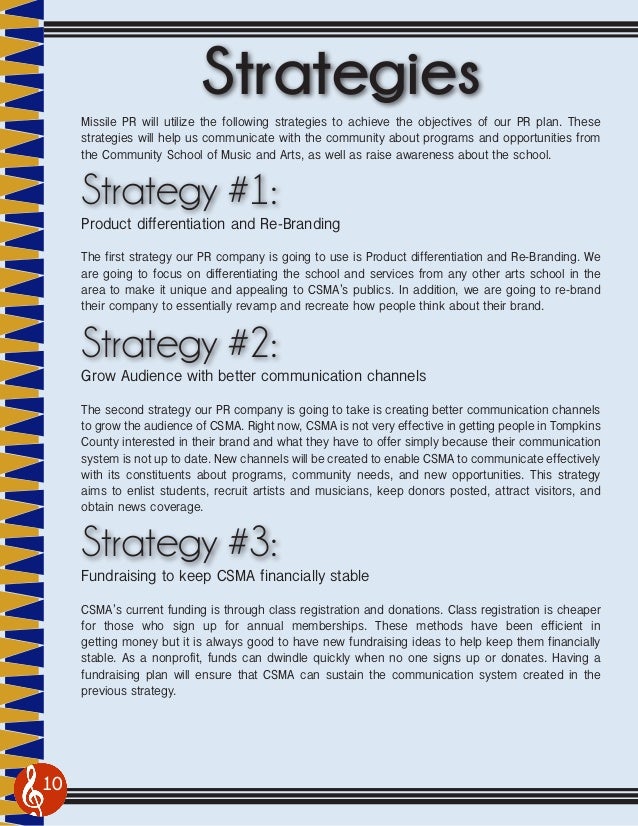 Strategies

Missile PR will utilize the following strategies to achieve the objectives of our PR plan. These strategies will help us communicate with the community about programs and opportunities from the Community School of Music and Arts, as well as raise awareness about the school.

Strategy #1:

Product differentiation and Re-Branding

The first strategy our PR company is going to use is Product differentiation and Re-Branding. We are going to focus on differentiating the school and services from any other arts school in the area to make it unique and appealing to CSMA's publics. In addition, we are going to re-brand their company to essentially revamp and recreate how people think about their brand.

Strategy #2:

Grow Audience with better communication channels

The second strategy our PR company is going to take is creating better communication channels to grow the audience of CSMA. Right now, CSMA is not very effective in getting people in Tompkins County interested in their brand and what they have to offer simply because their communication system is not up to date. New channels will be created to enable CSMA to communicate effectively with its constituents about programs, community needs, and new opportunities. This strategy aims to enlist students, recruit artists and musicians, keep donors posted, attract visitors, and obtain news coverage.

Strategy #3:

Fundraising to keep CSMA financially stable

CSMA's current funding is through class registration and donations. Class registration is cheaper for those who sign up for annual memberships. These methods have been efficient in getting money but it is always good to have new fundraising ideas to help keep them financially stable. As a nonprofit, funds can dwindle quickly when no one signs up or donates. Having a fundraising plan will ensure that CSMA can sustain the communication system created in the previous strategy.

10